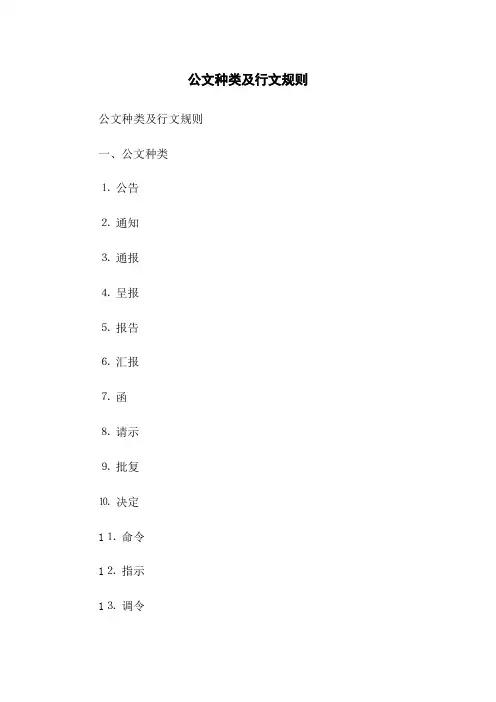 公文种类及行文规则

公文种类及行文规则

一、公文种类

1.公告

2.通知

3.通报

4.呈报

5.报告

6.汇报

7.函

8.请示

9.批复

10.决定

11.命令

12.指示

13.调令